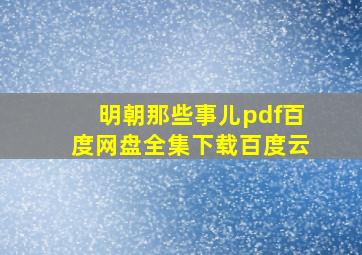 明朝那些事儿pdf百度网盘全集下载百度云